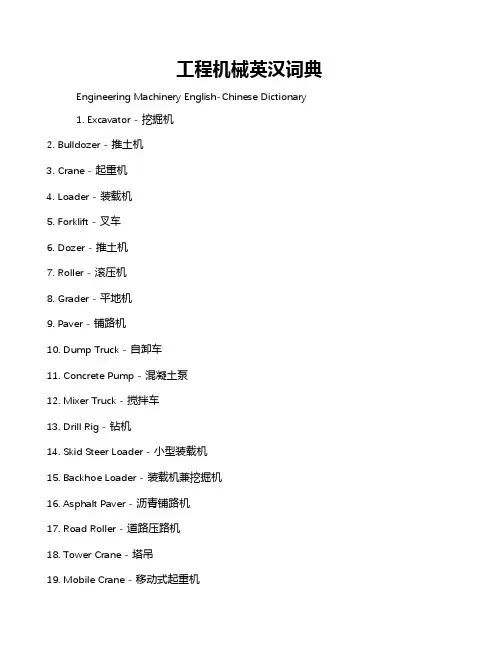 工程机械英汉词典

Engineering Machinery English-Chinese Dictionary

1. Excavator - 挖掘机

2. Bulldozer - 推土机

3. Crane - 起重机

4. Loader - 装载机

5. Forklift - 叉车

6. Dozer - 推土机

7. Roller - 滚压机

8. Grader - 平地机

9. Paver - 铺路机

10. Dump Truck - 自卸车

11. Concrete Pump - 混凝土泵

12. Mixer Truck - 搅拌车

13. Drill Rig - 钻机

14. Skid Steer Loader - 小型装载机

15. Backhoe Loader - 装载机兼挖掘机

16. Asphalt Paver - 沥青铺路机

17. Road Roller - 道路压路机

18. Tower Crane - 塔吊

19. Mobile Crane - 移动式起重机